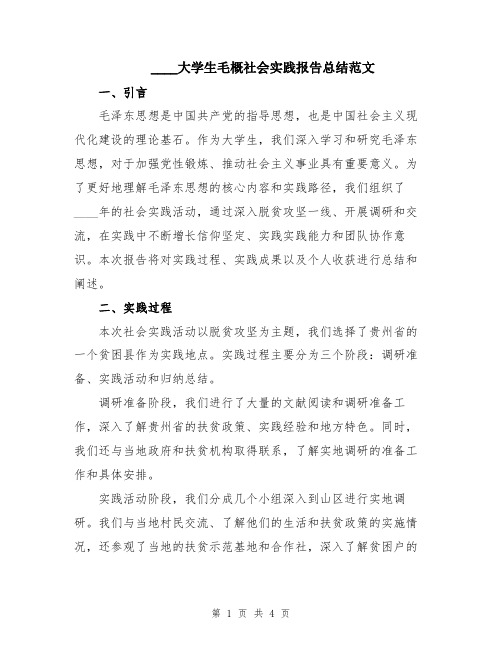 ____大学生毛概社会实践报告总结范文

一、引言

毛泽东思想是中国共产党的指导思想，也是中国社会主义现代化建设的理论基石。作为大学生，我们深入学习和研究毛泽东思想，对于加强党性锻炼、推动社会主义事业具有重要意义。为了更好地理解毛泽东思想的核心内容和实践路径，我们组织了____年的社会实践活动，通过深入脱贫攻坚一线、开展调研和交流，在实践中不断增长信仰坚定、实践实践能力和团队协作意识。本次报告将对实践过程、实践成果以及个人收获进行总结和阐述。

二、实践过程

本次社会实践活动以脱贫攻坚为主题，我们选择了贵州省的一个贫困县作为实践地点。实践过程主要分为三个阶段：调研准备、实践活动和归纳总结。

调研准备阶段，我们进行了大量的文献阅读和调研准备工作，深入了解贵州省的扶贫政策、实践经验和地方特色。同时，我们还与当地政府和扶贫机构取得联系，了解实地调研的准备工作和具体安排。

实践活动阶段，我们分成几个小组深入到山区进行实地调研。我们与当地村民交流、了解他们的生活和扶贫政策的实施情况，还参观了当地的扶贫示范基地和合作社，深入了解贫困户的

第 1 页 共 4 页